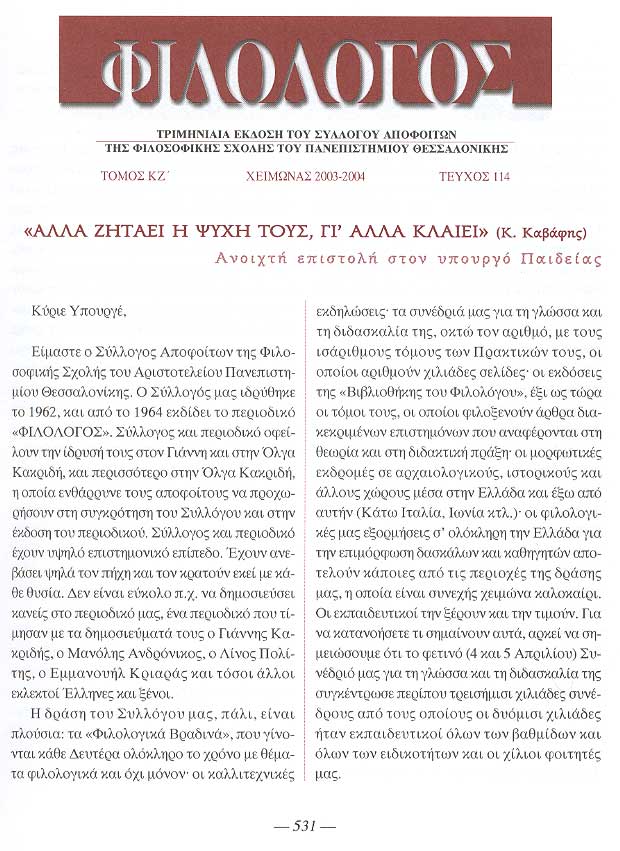 ΦΙΛΟΛΟΓΟΣ

ΤΡΙΜΗΝΙΑΙΑ ΕΚΔΟΣΗ ΤΟΥ ΣΥΛΛΟΓΟΥ ΑΠΟΦΟΙΤΩΝ
ΤΗΣ ΦΙΛΟΣΟΦΙΚΗΣ ΣΧΟΛΗΣ ΤΟΥ ΠΑΝΕΠΙΣΤΗΜΙΟΥ ΘΕΣΣΑΛΟΝΙΚΗΣ

ΤΟΜΟΣ ΚΖ΄ ΧΕΙΜΩΝΑΣ 2003-2004 ΤΕΥΧΟΣ 114

«ΑΛΛΑ ΖΗΤΑΕΙ Η ΨΥΧΗ ΤΟΥΣ, ΓΙ' ΑΛΛΑ ΚΛΑΙΕΙ» (Κ. Καβάφης)

Ανοιχτή επιστολή στον υπουργό Παιδείας

Κύριε Υπουργέ,

Είμαστε ο Σύλλογος Αποφοίτων της Φιλοσοφικής Σχολής του Αριστοτελείου Πανεπιστημίου Θεσσαλονίκης. Ο Σύλλογός μας ιδρύθηκε το 1962, και από το 1964 εκδίδει το περιοδικό «ΦΙΛΟΛΟΓΟΣ». Σύλλογος και περιοδικό οφείλουν την ίδρυσή τους στον Γιάννη και στην Όλγα Κακριδή, και περισσότερο στην Όλγα Κακριδή, η οποία ενθάρρυνε τους αποφοίτους να προχωρήσουν στη συγκρότηση του Συλλόγου και στην έκδοση του περιοδικού. Σύλλογος και περιοδικό έχουν υψηλό επιστημονικό επίπεδο. Έχουν ανεβάσει ψηλά τον πήχη και τον κρατούν εκεί με κάθε θυσία. Δεν είναι εύκολο π.χ. να δημοσιεύσει κανείς στο περιοδικό μας, ένα περιοδικό που τίμησαν με τα δημοσιεύματά τους ο Γιάννης Κακριδής, ο Μανόλης Ανδρόνικος, ο Λίνος Πολίτης, ο Εμμανουήλ Κριαράς και τόσοι άλλοι εκλεκτοί Έλληνες και ξένοι.

Η δράση του Συλλόγου μας, πάλι, είναι πλούσια: τα «Φιλολογικά Βραδινά», που γίνονται κάθε Δευτέρα ολόκληρο το χρόνο με θέματα φιλολογικά και όχι μόνον· οι καλλιτεχνικές εκδηλώσεις· τα συνέδριά μας για τη γλώσσα και τη διδασκαλία της, οκτώ τον αριθμό, με τους ισάριθμους τόμους των Πρακτικών τους, οι οποίοι αριθμούν χιλιάδες σελίδες· οι εκδόσεις της «Βιβλιοθήκης του Φιλολόγου», έξι ως τώρα οι τόμοι τους, οι οποίοι φιλοξενούν άρθρα διακεκριμένων επιστημόνων που αναφέρονται στη θεωρία και στη διδακτική πράξη· οι μορφωτικές εκδρομές σε αρχαιολογικούς, ιστορικούς και άλλους χώρους μέσα στην Ελλάδα και έξω από αυτήν (Κάτω Ιταλία, Ιωνία κτλ.)· οι φιλολογικές μας εξορμήσεις σ' ολόκληρη την Ελλάδα για την επιμόρφωση δασκάλων και καθηγητών αποτελούν κάποιες από τις περιοχές της δράσης μας, η οποία είναι συνεχής χειμώνα καλοκαίρι. Οι εκπαιδευτικοί την ξέρουν και την τιμούν. Για να κατανοήσετε τι σημαίνουν αυτά, αρκεί να σημειώσουμε ότι το φετινό (4 και 5 Απριλίου) Συνέδριό μας για τη γλώσσα και τη διδασκαλία της συγκέντρωσε περίπου τρεισήμισι χιλιάδες συνέδρους από τους οποίους οι δυόμισι χιλιάδες ήταν εκπαιδευτικοί όλων των βαθμίδων και όλων των ειδικοτήτων και οι χίλιοι φοιτητές μας.

— 531 —